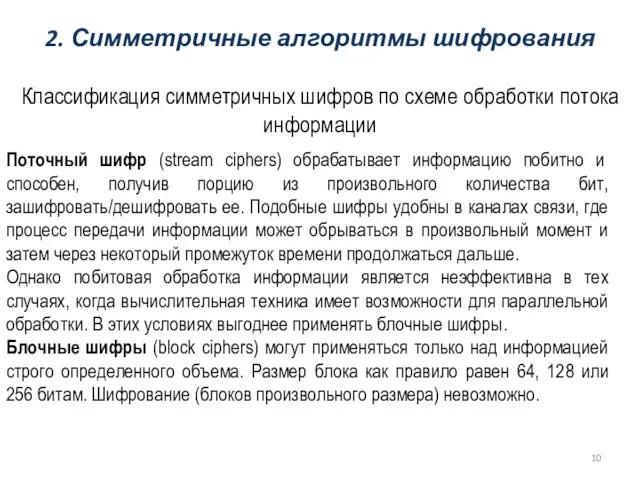 2. Симметричные алгоритмы шифрования

Классификация симметричных шифров по схеме обработки потока информации

Поточный шифр (stream ciphers) обрабатывает информацию побитно и способен, получив порцию из произвольного количества бит, зашифровать/дешифровать ее. Подобные шифры удобны в каналах связи, где процесс передачи информации может обрываться в произвольный момент и затем через некоторый промежуток времени продолжаться дальше.
Однако побитовая обработка информации является неэффективна в тех случаях, когда вычислительная техника имеет возможности для параллельной обработки. В этих условиях выгоднее применять блочные шифры.
Блочные шифры (block ciphers) могут применяться только над информацией строго определенного объема. Размер блока как правило равен 64, 128 или 256 битам. Шифрование (блоков произвольного размера) невозможно.

10